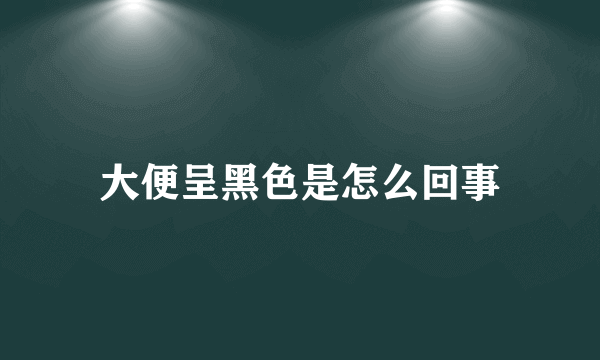 大便呈黑色是怎么回事